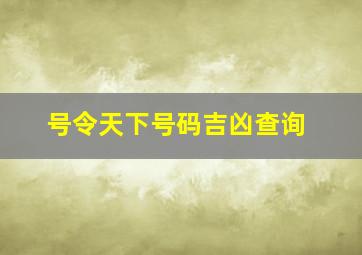 号令天下号码吉凶查询